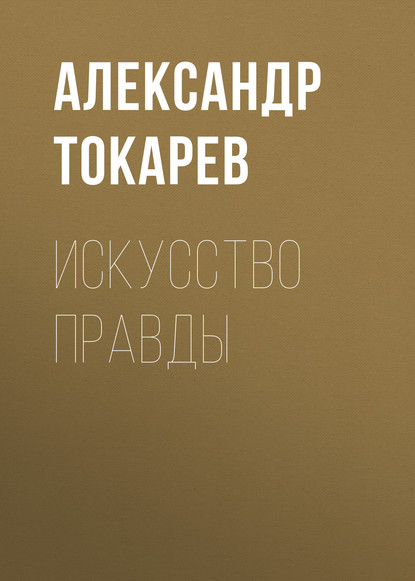 АЛЕКСАНДР ТОКАРЕВ

ИСКУССТВО ПРАВДЫ